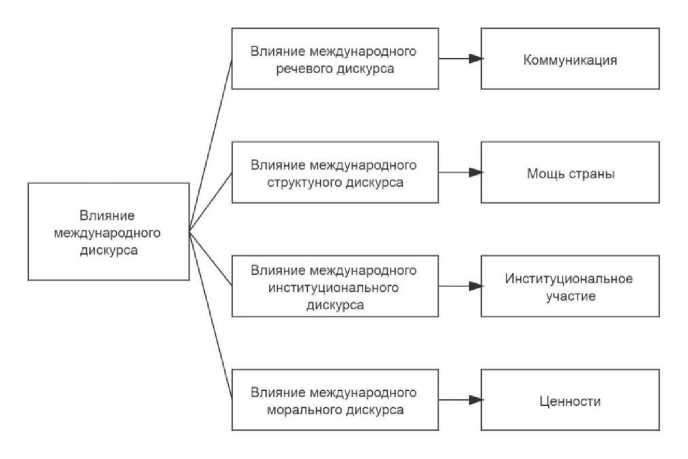 Влияние международного дискурса

Влияние международного речевого дискурса

Коммуникация

Влияние международного структуного дискурса

Мощь страны

Влияние международного институционального дискурса

Институциональное участие

Влияние международного морального дискурса

Ценности